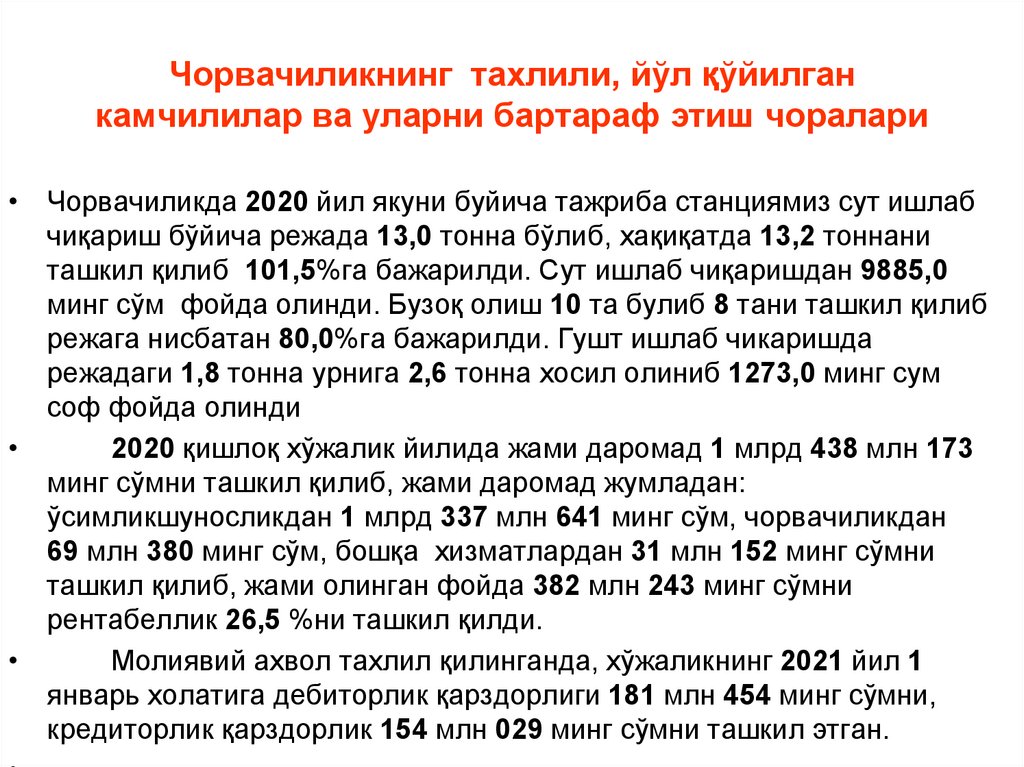 Чорвачиликнинг тахлили, йўл қўйилган камчилилар ва уларни бартараф этиш чоралари

• Чорвачиликда 2020 йил якуни буйича тажриба станциямиз сут ишлаб чиқариш бўйича режада 13,0 тонна бўлиб, хақиқатда 13,2 тоннани ташкил қилиб 101,5%га бажарилди. Сут ишлаб чиқаришдан 9885,0 минг сўм фойда олинди. Бузоқ олиш 10 та булиб 8 тани ташкил қилиб режага нисбатан 80,0%га бажарилди. Гушт ишлаб чикаришда режадаги 1,8 тонна урнига 2,6 тонна хосил олиниб 1273,0 минг сум соф фойда олинди

• 2020 қишлоқ хўжалик йилида жами даромад 1 млрд 438 млн 173 минг сўмни ташкил қилиб, жами даромад жумладан: ўсимликшуносликдан 1 млрд 337 млн 641 минг сўм, чорвачиликдан 69 млн 380 минг сўм, бошқа хизматлардан 31 млн 152 минг сўмни ташкил қилиб, жами олинган фойда 382 млн 243 минг сўмни рентабеллик 26,5 %ни ташкил қилди.

• Молиявий ахвол тахлил қилинганда, хўжаликнинг 2021 йил 1 январь холатига дебиторлик қарздорлиги 181 млн 454 минг сўмни, кредиторлик қарздорлик 154 млн 029 минг сўмни ташкил этган.